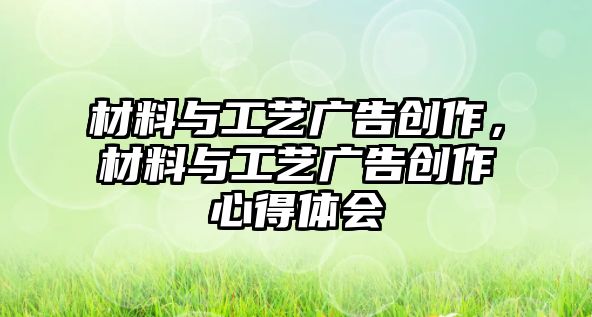 材料与工艺广告创作，材料与工艺广告创作心得体会